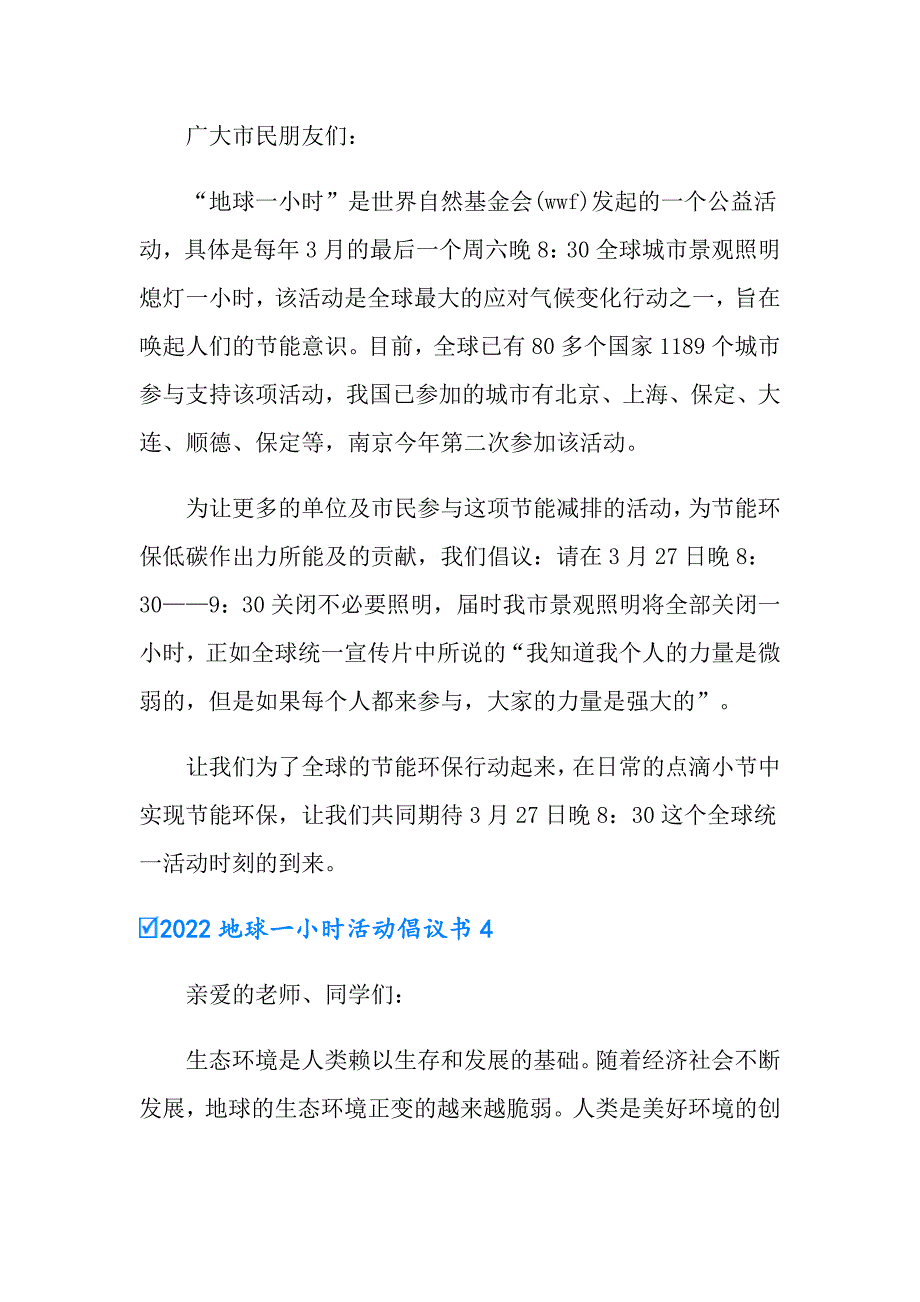 广大市民朋友们：

“地球一小时”是世界自然基金会(wwf)发起的一个公益活动，具体是每年3月的最后一个周六晚8：30全球城市景观照明熄灯一小时，该活动是全球最大的应对气候变化行动之一，旨在唤起人们的节能意识。目前，全球已有80多个国家1189个城市参与支持该项活动，我国已参加的城市有北京、上海、保定、大连、顺德、保定等，南京今年第二次参加该活动。

为让更多的单位及市民参与这项节能减排的活动，为节能环保低碳作出力所能及的贡献，我们倡议：请在3月27日晚8：30——9：30关闭不必要照明，届时我市景观照明将全部关闭一小时，正如全球统一宣传片中所说的“我知道我个人的力量是微弱的，但是如果每个人都来参与，大家的力量是强大的”。

让我们为了全球的节能环保行动起来，在日常的点滴小节中实现节能环保，让我们共同期待3月27日晚8：30这个全球统一活动时刻的到来。

☑2022地球一小时活动倡议书4

亲爱的老师、同学们：

生态环境是人类赖以生存和发展的基础。随着经济社会不断发展，地球的生态环境正变的越来越脆弱。人类是美好环境的创